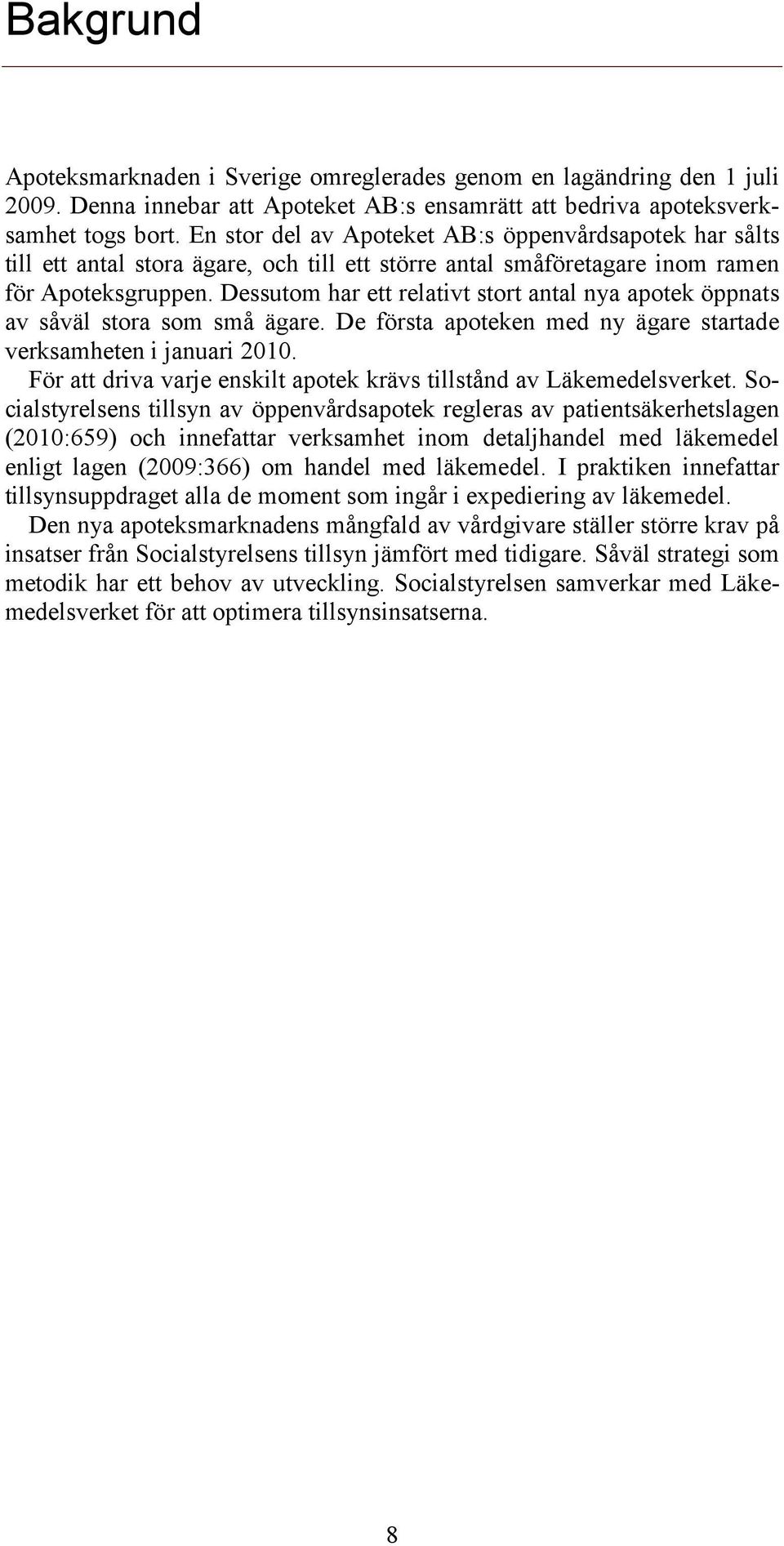 Bakgrund

Apoteksmarknaden i Sverige omreglerades genom en lagändring den 1 juli 2009. Denna innebar att Apoteket AB:s ensamrätt att bedriva apoteksverksamhet togs bort. En stor del av Apoteket AB:s öppenvårdsapotek har sålts till ett antal stora ägare, och till ett större antal småföretagare inom ramen för Apoteksgruppen. Dessutom har ett relativt stort antal nya apotek öppnats av såväl stora som små ägare. De första apoteken med ny ägare startade verksamheten i januari 2010.

För att driva varje enskilt apotek krävs tillstånd av Läkemedelsverket. Socialstyrelsens tillsyn av öppenvårdsapotek regleras av patientsäkerhetslagen (2010:659) och innefattar verksamhet inom detaljhandel med läkemedel enligt lagen (2009:366) om handel med läkemedel. I praktiken innefattar tillsynsuppdraget alla de moment som ingår i expediering av läkemedel.

Den nya apoteksmarknadens mångfald av vårdgivare ställer större krav på insatser från Socialstyrelsens tillsyn jämfört med tidigare. Såväl strategi som metodik har ett behov av utveckling. Socialstyrelsen samverkar med Läkemedelsverket för att optimera tillsynsinsatserna.

8